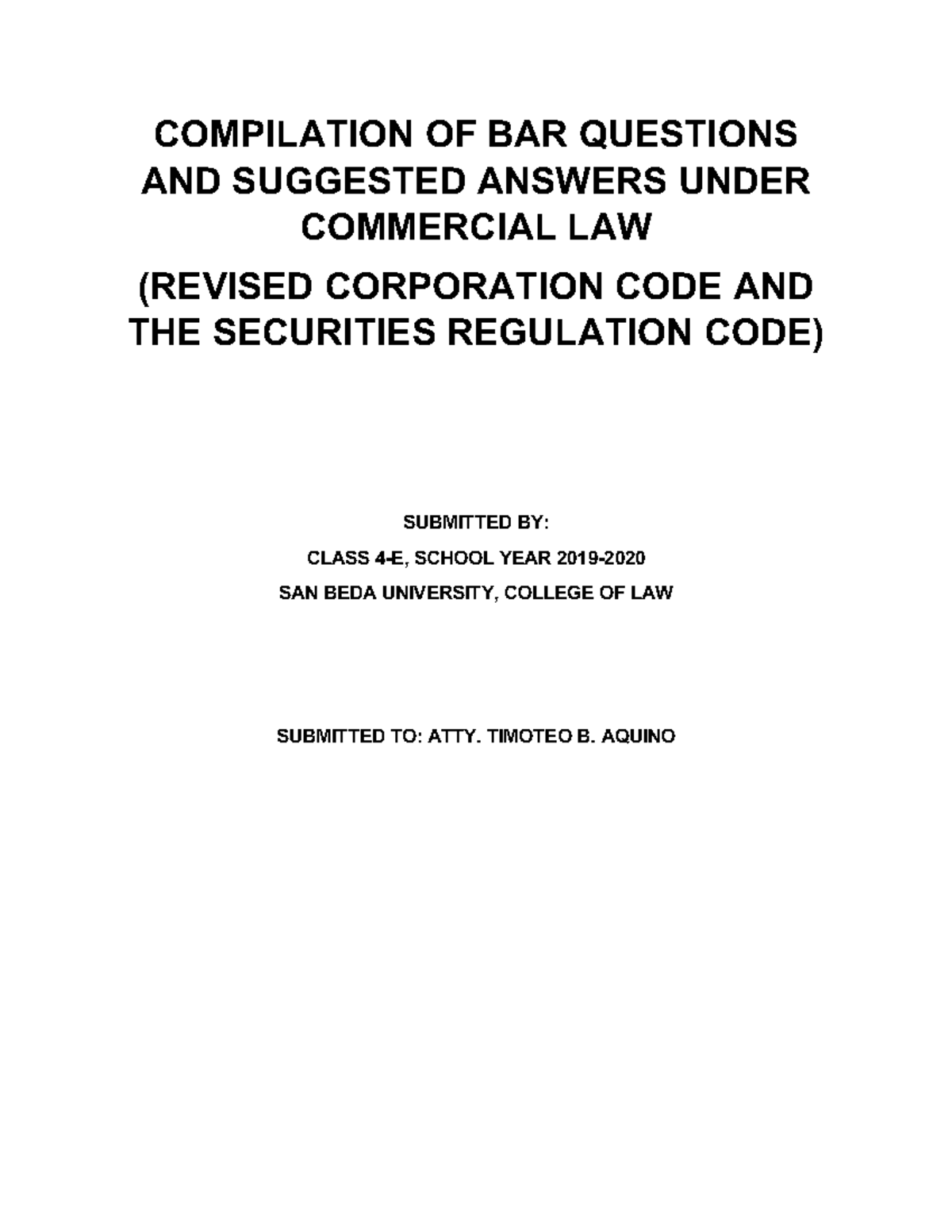 COMPILATION OF BAR QUESTIONS AND SUGGESTED ANSWERS UNDER COMMERCIAL LAW

(REVISED CORPORATION CODE AND THE SECURITIES REGULATION CODE)

SUBMITTED BY:

CLASS 4-E, SCHOOL YEAR 2019-2020

SAN BEDA UNIVERSITY, COLLEGE OF LAW

SUBMITTED TO: ATTY. TIMOTEO B. AQUINO